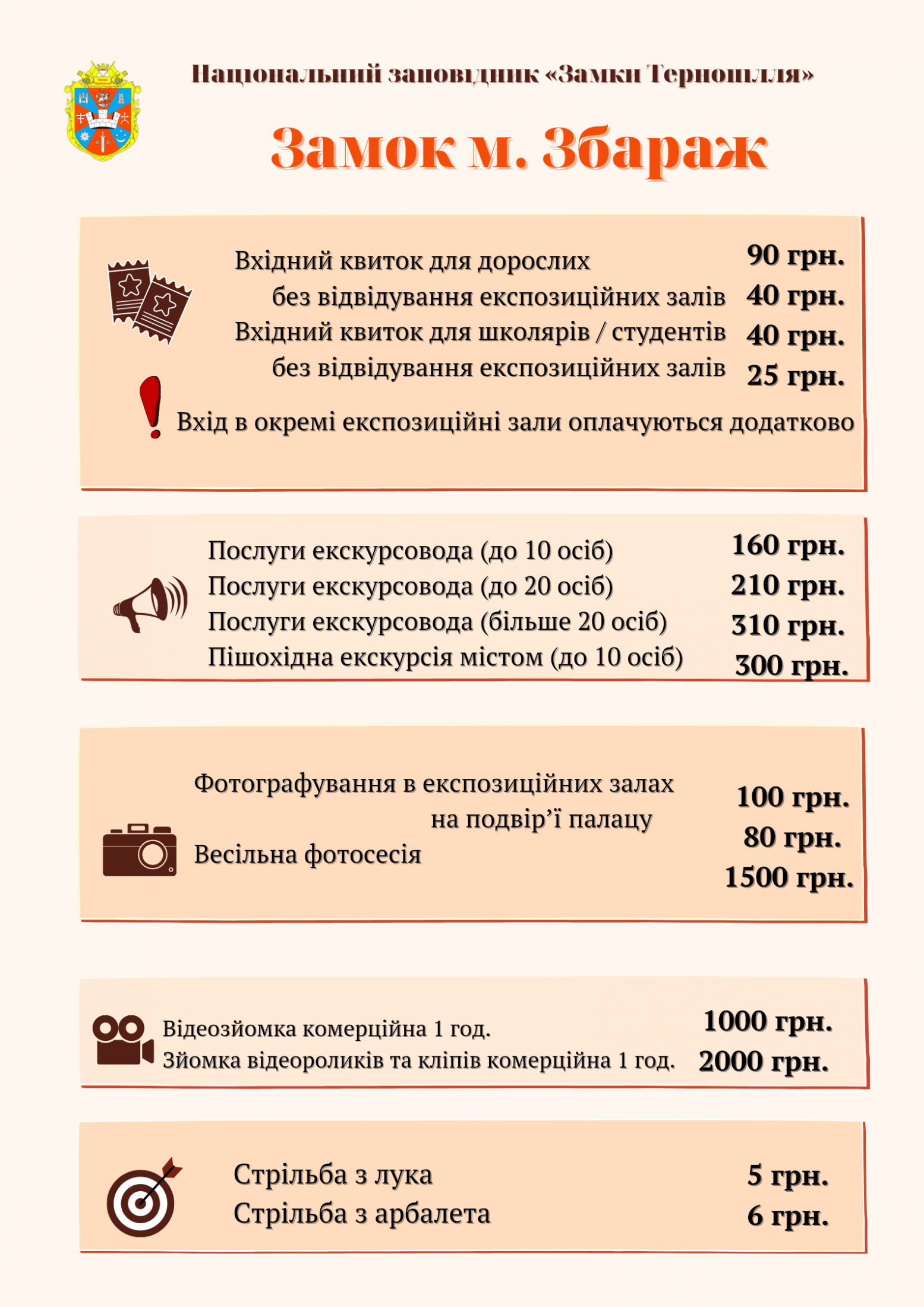 Національний заповідник «Замки Тернопілля»

Замок м. Збараж

Вхідний квиток для дорослих 90 грн.
без відвідування експозиційних залів 40 грн.
Вхідний квиток для школярів / студентів 40 грн.
без відвідування експозиційних залів 25 грн.

Вхід в окремі експозиційні зали оплачуються додатково

Послуги екскурсовода (до 10 осіб) 160 грн.
Послуги екскурсовода (до 20 осіб) 210 грн.
Послуги екскурсовода (більше 20 осіб) 310 грн.
Пішохідна екскурсія містом (до 10 осіб) 300 грн.

Фотографування в експозиційних залах 100 грн.
на подвір'ї палацу 80 грн.
Весільна фотосесія 1500 грн.

Відеозйомка комерційна 1 год. 1000 грн.
Зйомка відеороликів та кліпів комерційна 1 год. 2000 грн.

Стрільба з лука 5 грн.
Стрільба з арбалета 6 грн.